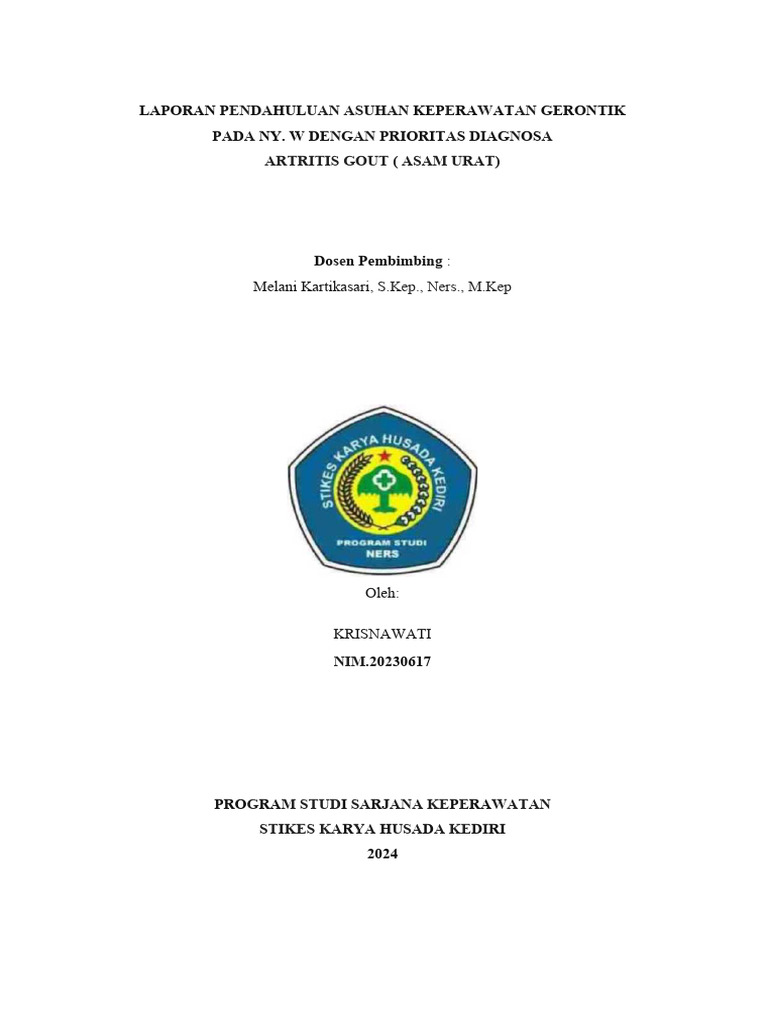 LAPORAN PENDAHULUAN ASUHAN KEPERAWATAN GERONTIK
PADA NY. W DENGAN PRIORITAS DIAGNOSA
ARTRITIS GOUT ( ASAM URAT)

Dosen Pembimbing :
Melani Kartikasari, S.Kep., Ners., M.Kep

STIKES KARYA HUSADA KEDIRI
PROGRAM STUDI
NERS

Oleh:

KRISNAWATI
NIM.20230617

PROGRAM STUDI SARJANA KEPERAWATAN
STIKES KARYA HUSADA KEDIRI
2024